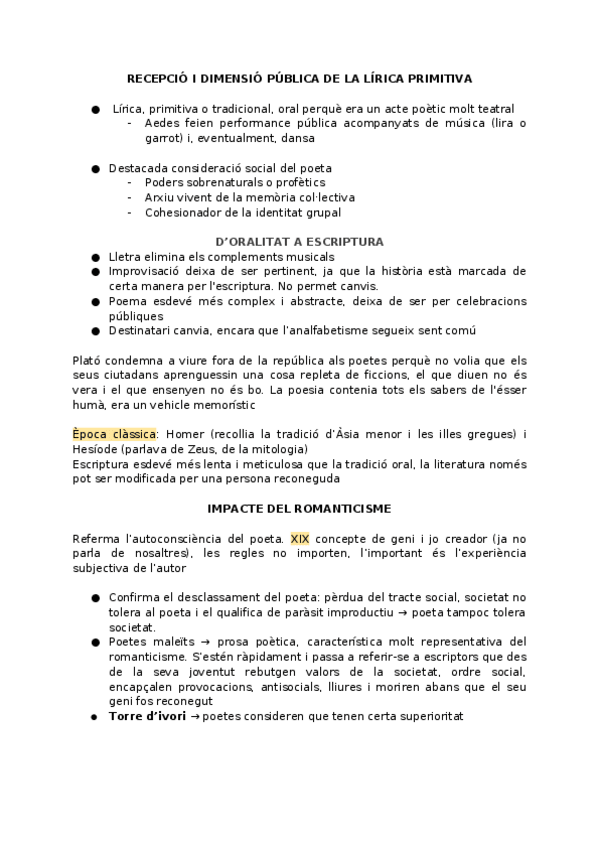 RECEPCIÓ I DIMENSIÓ PÚBLICA DE LA LÍRICA PRIMITIVA

● Lírica, primitiva o tradicional, oral perquè era un acte poètic molt teatral
- Aedes feien performance pública acompanyats de música (lira o garrot) i, eventualment, dansa

● Destacada consideració social del poeta
- Poders sobrenaturals o profètics
- Arxiu vivent de la memòria col·lectiva
- Cohesionador de la identitat grupal

D'ORALITAT A ESCRIPTURA

● Lletra elimina els complements musicals
● Improvisació deixa de ser pertinent, ja que la història està marcada de certa manera per l'escriptura. No permet canvis.
● Poema esdevé més complex i abstracte, deixa de ser per celebracions públiques
● Destinatari canvia, encara que l'analfabetisme segueix sent comú

Plató condemna a viure fora de la república als poetes perquè no volia que els seus ciutadans aprenguessin una cosa repleta de ficcions, el que diuen no és vera i el que ensenyen no és bo. La poesia contenia tots els sabers de l'ésser humà, era un vehicle memorístic

Època clàssica: Homer (recollia la tradició d'Àsia menor i les illes gregues) i Hesíode (parlava de Zeus, de la mitologia)
Escriptura esdevé més lenta i meticulosa que la tradició oral, la literatura només pot ser modificada per una persona reconeguda

IMPACTE DEL ROMANTICISME

Referma l'autoconsciència del poeta. XIX concepte de geni i jo creador (ja no parla de nosaltres), les regles no importen, l'important és l'experiència subjectiva de l'autor

● Confirma el desclassament del poeta: pèrdua del tracte social, societat no tolera al poeta i el qualifica de paràsit improductiu → poeta tampoc tolera societat.
● Poetes maleïts → prosa poètica, característica molt representativa del romanticisme. S'estén ràpidament i passa a referir-se a escriptors que des de la seva joventut rebutgen valors de la societat, ordre social, encapçalen provocacions, antisocials, lliures i moriren abans que el seu geni fos reconegut
● Torre d'ivori → poetes consideren que tenen certa superioritat